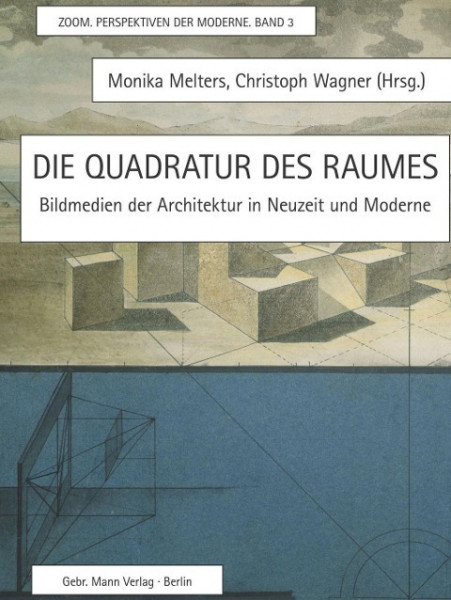 ZOOM. PERSPEKTIVEN DER MODERNE. BAND 3

Monika Melters, Christoph Wagner (Hrsg.)

DIE QUADRATUR DES RAUMES

Bildmedien der Architektur in Neuzeit und Moderne

Gebr. Mann Verlag · Berlin